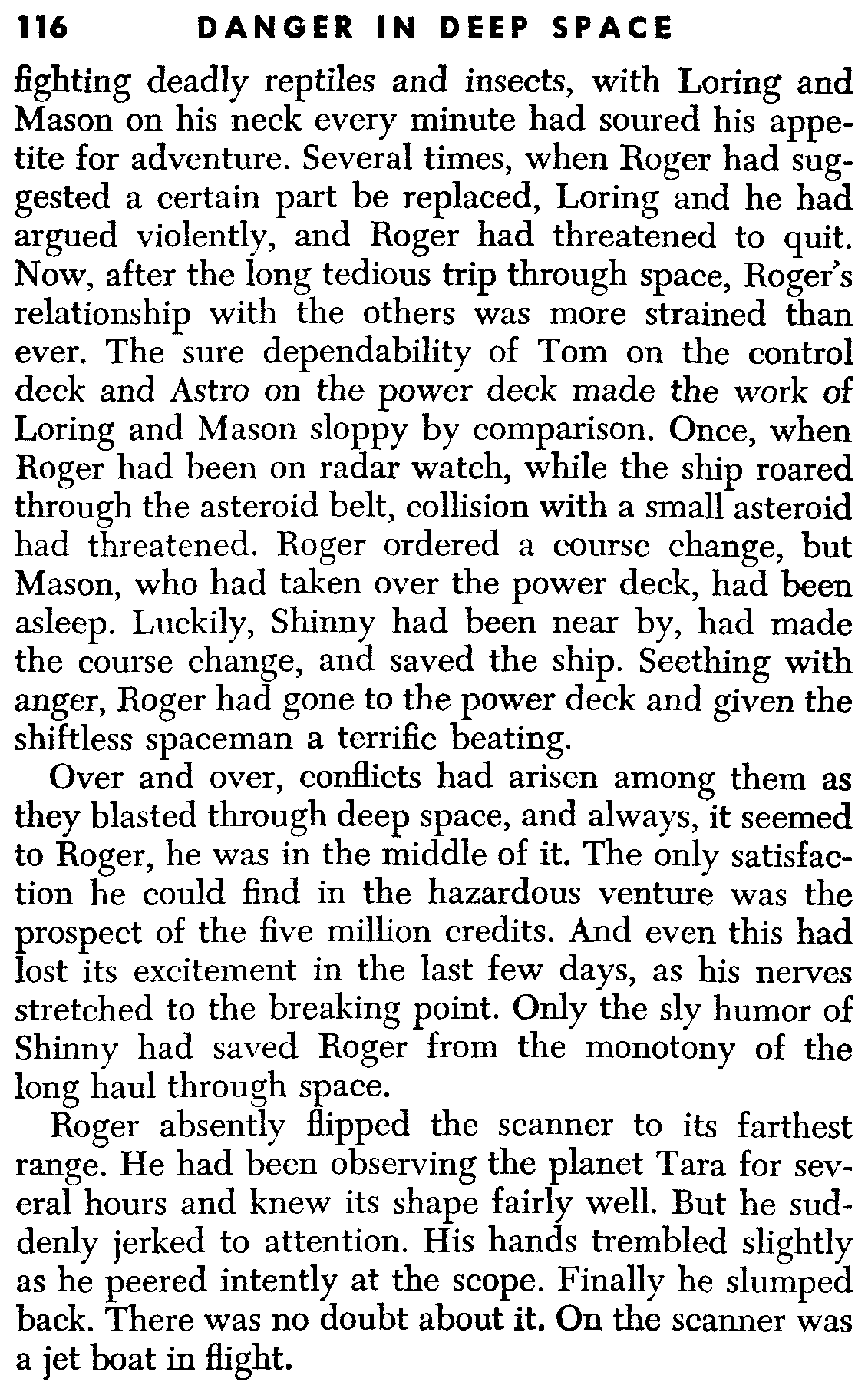 116 DANGER IN DEEP SPACE

fighting deadly reptiles and insects, with Loring and Mason on his neck every minute had soured his appetite for adventure. Several times, when Roger had suggested a certain part be replaced, Loring and he had argued violently, and Roger had threatened to quit. Now, after the long tedious trip through space, Roger's relationship with the others was more strained than ever. The sure dependability of Tom on the control deck and Astro on the power deck made the work of Loring and Mason sloppy by comparison. Once, when Roger had been on radar watch, while the ship roared through the asteroid belt, collision with a small asteroid had threatened. Roger ordered a course change, but Mason, who had taken over the power deck, had been asleep. Luckily, Shinny had been near by, had made the course change, and saved the ship. Seething with anger, Roger had gone to the power deck and given the shiftless spaceman a terrific beating.

Over and over, conflicts had arisen among them as they blasted through deep space, and always, it seemed to Roger, he was in the middle of it. The only satisfaction he could find in the hazardous venture was the prospect of the five million credits. And even this had lost its excitement in the last few days, as his nerves stretched to the breaking point. Only the sly humor of Shinny had saved Roger from the monotony of the long haul through space.

Roger absently flipped the scanner to its farthest range. He had been observing the planet Tara for several hours and knew its shape fairly well. But he suddenly jerked to attention. His hands trembled slightly as he peered intently at the scope. Finally he slumped back. There was no doubt about it. On the scanner was a jet boat in flight.